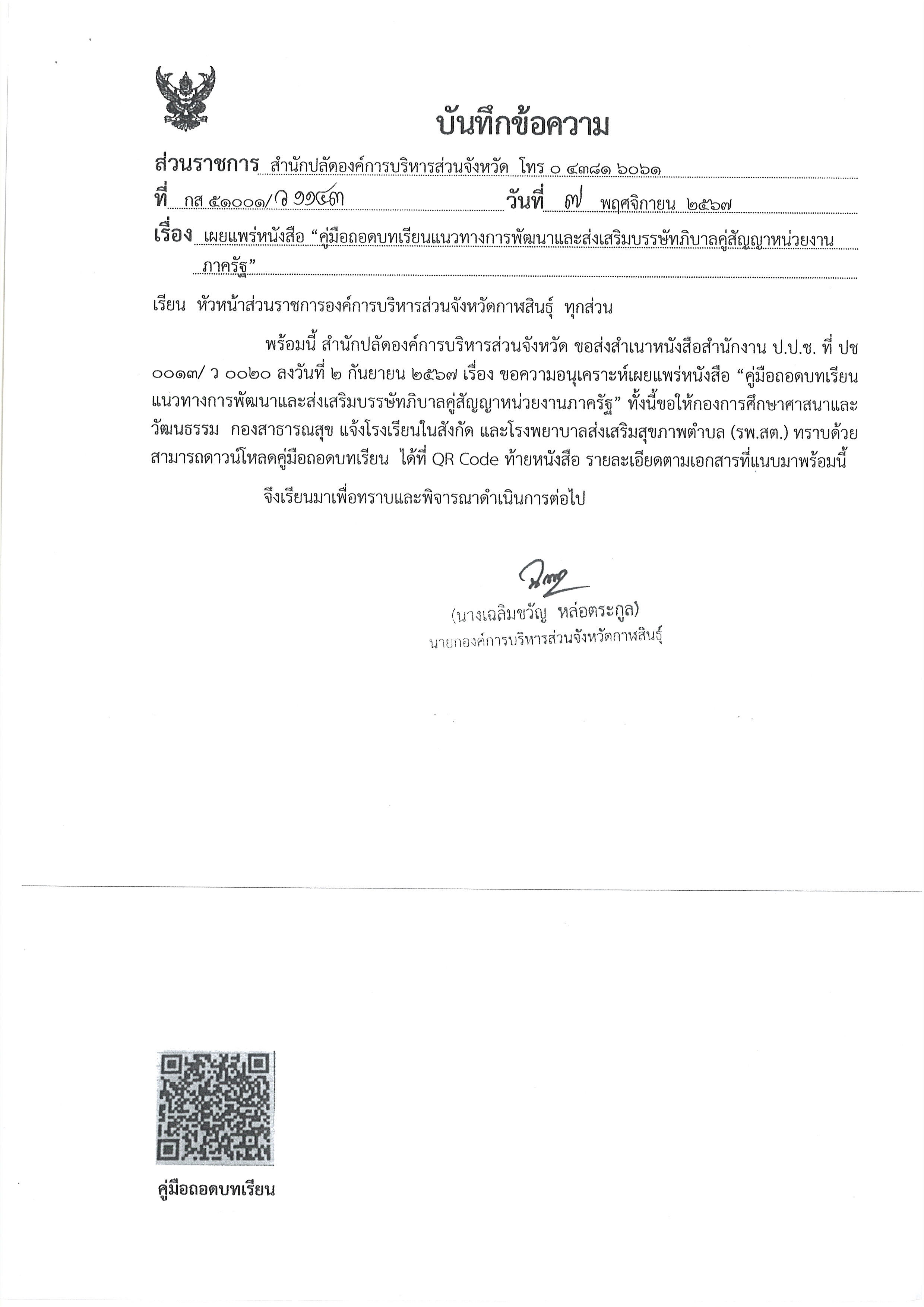 บันทึกข้อความ

ส่วนราชการ สำนักปลัดองค์การบริหารส่วนจังหวัด โทร ๐ ๔๓๘๑ ๖๐๖๑

ที่ กส ๕๑๐๐๑/ว ๑๑๔๓ วันที่ ๗ พฤศจิกายน ๒๕๖๗

เรื่อง เผยแพร่หนังสือ “คู่มือถอดบทเรียนแนวทางการพัฒนาและส่งเสริมบรรษัทภิบาลคู่สัญญาหน่วยงานภาครัฐ”

เรียน หัวหน้าส่วนราชการองค์การบริหารส่วนจังหวัดกาฬสินธุ์ ทุกส่วน

พร้อมนี้ สำนักปลัดองค์การบริหารส่วนจังหวัด ขอส่งสำเนาหนังสือสำนักงาน ป.ป.ช. ที่ ปช ๐๐๑๓/ ว ๐๐๒๐ ลงวันที่ ๒ กันยายน ๒๕๖๗ เรื่อง ขอความอนุเคราะห์เผยแพร่หนังสือ “คู่มือถอดบทเรียนแนวทางการพัฒนาและส่งเสริมบรรษัทภิบาลคู่สัญญาหน่วยงานภาครัฐ” ทั้งนี้ขอให้กองการศึกษาศาสนาและวัฒนธรรม กองสาธารณสุข แจ้งโรงเรียนในสังกัด และโรงพยาบาลส่งเสริมสุขภาพตำบล (รพ.สต.) ทราบด้วย สามารถดาวน์โหลดคู่มือถอดบทเรียน ได้ที่ QR Code ท้ายหนังสือ รายละเอียดตามเอกสารที่แนบมาพร้อมนี้

จึงเรียนมาเพื่อทราบและพิจารณาดำเนินการต่อไป

(นางเฉลิมขวัญ หล่อตระกูล)
นายกองค์การบริหารส่วนจังหวัดกาฬสินธุ์

คู่มือถอดบทเรียน